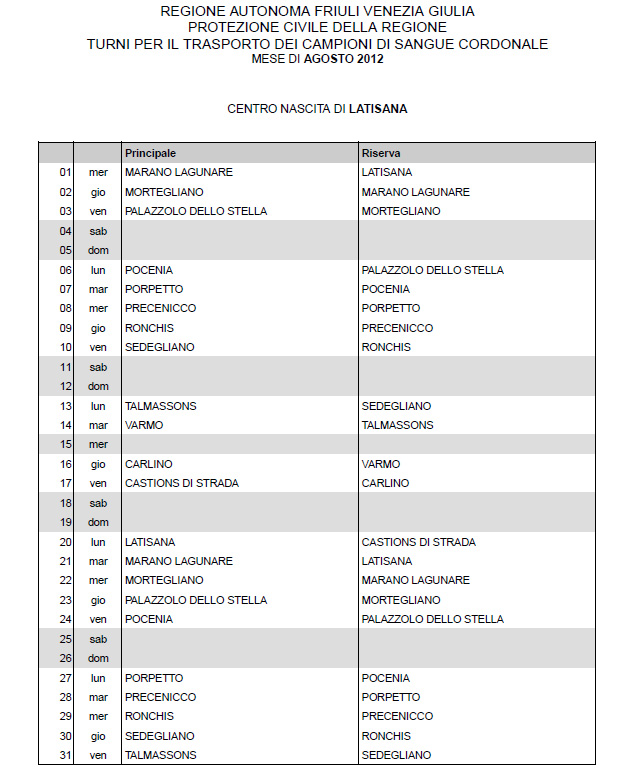 REGIONE AUTONOMA FRIULI VENEZIA GIULIA
PROTEZIONE CIVILE DELLA REGIONE
TURNI PER IL TRASPORTO DEI CAMPIONI DI SANGUE CORDONALE
MESE DI AGOSTO 2012

CENTRO NASCITA DI LATISANA

| | | Principale | Riserva |
|---|---|---|---|
| 01 | mer | MARANO LAGUNARE | LATISANA |
| 02 | gio | MORTEGLIANO | MARANO LAGUNARE |
| 03 | ven | PALAZZOLO DELLO STELLA | MORTEGLIANO |
| 04 | sab | | |
| 05 | dom | | |
| 06 | lun | POCENIA | PALAZZOLO DELLO STELLA |
| 07 | mar | PORPETTO | POCENIA |
| 08 | mer | PRECENICCO | PORPETTO |
| 09 | gio | RONCHIS | PRECENICCO |
| 10 | ven | SEDEGLIANO | RONCHIS |
| 11 | sab | | |
| 12 | dom | | |
| 13 | lun | TALMASSONS | SEDEGLIANO |
| 14 | mar | VARMO | TALMASSONS |
| 15 | mer | | |
| 16 | gio | CARLINO | VARMO |
| 17 | ven | CASTIONS DI STRADA | CARLINO |
| 18 | sab | | |
| 19 | dom | | |
| 20 | lun | LATISANA | CASTIONS DI STRADA |
| 21 | mar | MARANO LAGUNARE | LATISANA |
| 22 | mer | MORTEGLIANO | MARANO LAGUNARE |
| 23 | gio | PALAZZOLO DELLO STELLA | MORTEGLIANO |
| 24 | ven | POCENIA | PALAZZOLO DELLO STELLA |
| 25 | sab | | |
| 26 | dom | | |
| 27 | lun | PORPETTO | POCENIA |
| 28 | mar | PRECENICCO | PORPETTO |
| 29 | mer | RONCHIS | PRECENICCO |
| 30 | gio | SEDEGLIANO | RONCHIS |
| 31 | ven | TALMASSONS | SEDEGLIANO |